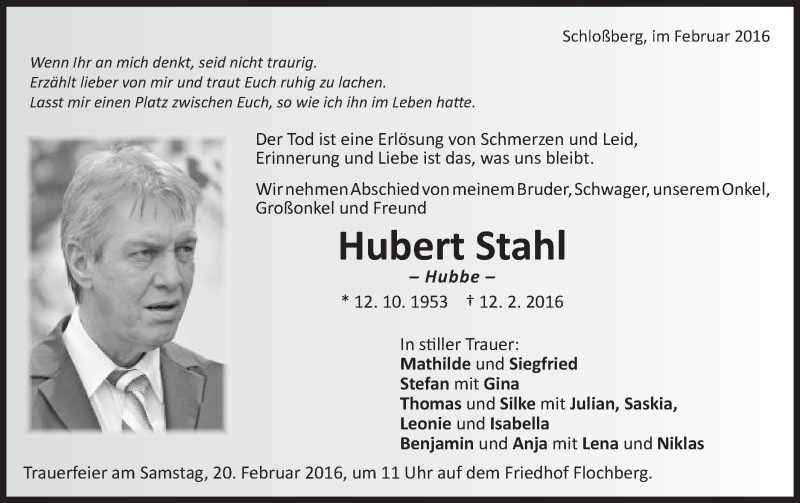 Schloßberg, im Februar 2016

Wenn Ihr an mich denkt, seid nicht traurig.
Erzählt lieber von mir und traut Euch ruhig zu lachen.
Lasst mir einen Platz zwischen Euch, so wie ich ihn im Leben hatte.

Der Tod ist eine Erlösung von Schmerzen und Leid,
Erinnerung und Liebe ist das, was uns bleibt.

Wir nehmen Abschied von meinem Bruder, Schwager, unserem Onkel, Großonkel und Freund

Hubert Stahl

– Hubbe –

* 12. 10. 1953 † 12. 2. 2016

In stiller Trauer:
Mathilde und Siegfried
Stefan mit Gina
Thomas und Silke mit Julian, Saskia,
Leonie und Isabella
Benjamin und Anja mit Lena und Niklas

Trauerfeier am Samstag, 20. Februar 2016, um 11 Uhr auf dem Friedhof Flochberg.